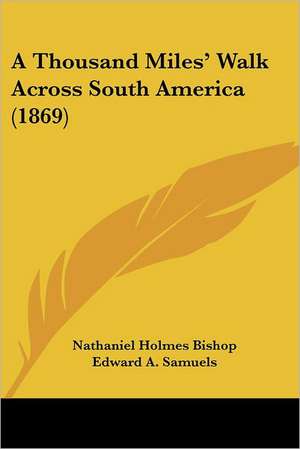 A Thousand Miles' Walk Across South America (1869)

Nathaniel Holmes Bishop
Edward A. Samuels